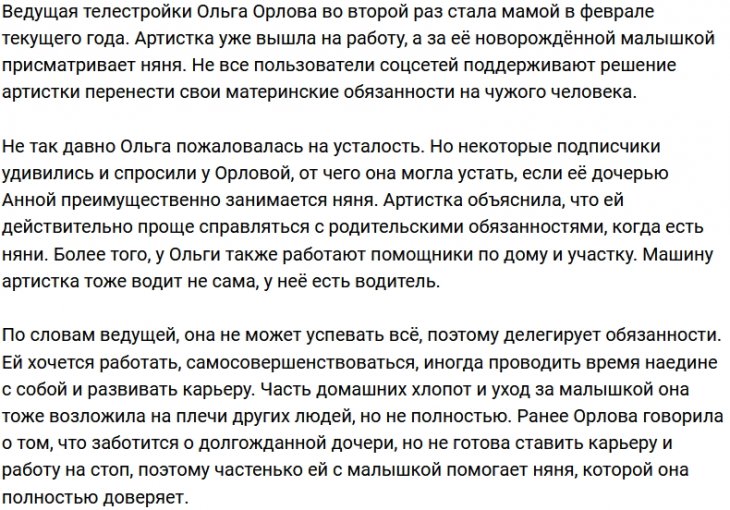 Ведущая телестройки Ольга Орлова во второй раз стала мамой в феврале текущего года. Артистка уже вышла на работу, а за её новорождённой малышкой присматривает няня. Не все пользователи соцсетей поддерживают решение артистки перенести свои материнские обязанности на чужого человека.

Не так давно Ольга пожаловалась на усталость. Но некоторые подписчики удивились и спросили у Орловой, от чего она могла устать, если её дочерью Анной преимущественно занимается няня. Артистка объяснила, что ей действительно проще справляться с родительскими обязанностями, когда есть няни. Более того, у Ольги также работают помощники по дому и участку. Машину артистка тоже водит не сама, у неё есть водитель.

По словам ведущей, она не может успевать всё, поэтому делегирует обязанности. Ей хочется работать, самосовершенствоваться, иногда проводить время наедине с собой и развивать карьеру. Часть домашних хлопот и уход за малышкой она тоже возложила на плечи других людей, но не полностью. Ранее Орлова говорила о том, что заботится о долгожданной дочери, но не готова ставить карьеру и работу на стоп, поэтому частенько ей с малышкой помогает няня, которой она полностью доверяет.